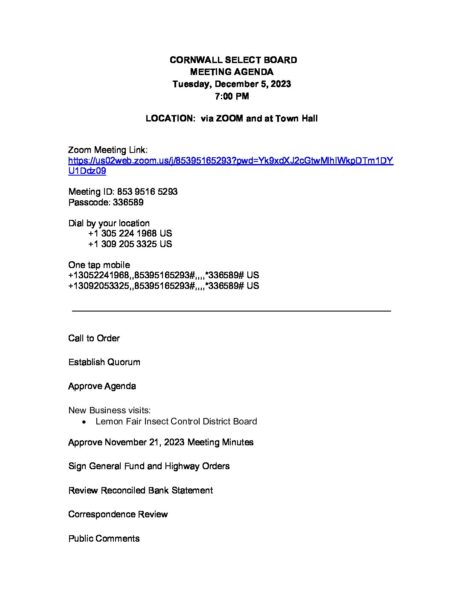 CORNWALL SELECT BOARD
MEETING AGENDA
Tuesday, December 5, 2023
7:00 PM

LOCATION: via ZOOM and at Town Hall

Zoom Meeting Link:
https://us02web.zoom.us/j/85395165293?pwd=Yk9xdXJ2cGtwMlhIWkpDTm1DYU1Ddz09

Meeting ID: 853 9516 5293
Passcode: 336589

Dial by your location
+1 305 224 1968 US
+1 309 205 3325 US

One tap mobile
+13052241968,,85395165293#,,,,*336589# US
+13092053325,,85395165293#,,,,*336589# US

Call to Order

Establish Quorum

Approve Agenda

New Business visits:
• Lemon Fair Insect Control District Board

Approve November 21, 2023 Meeting Minutes

Sign General Fund and Highway Orders

Review Reconciled Bank Statement

Correspondence Review

Public Comments